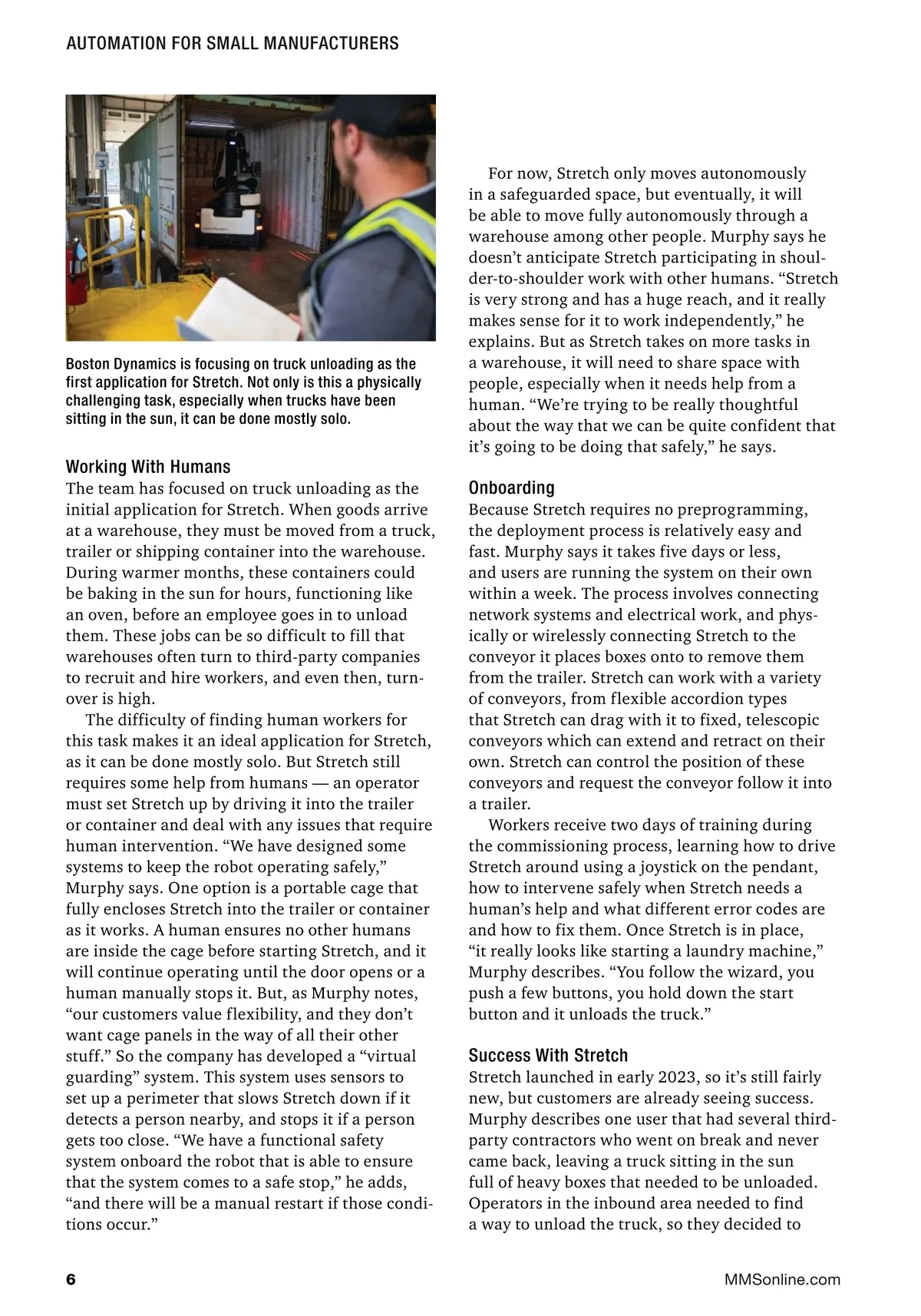 AUTOMATION FOR SMALL MANUFACTURERS

Boston Dynamics is focusing on truck unloading as the first application for Stretch. Not only is this a physically challenging task, especially when trucks have been sitting in the sun, it can be done mostly solo.

Working With Humans
The team has focused on truck unloading as the initial application for Stretch. When goods arrive at a warehouse, they must be moved from a truck, trailer or shipping container into the warehouse. During warmer months, these containers could be baking in the sun for hours, functioning like an oven, before an employee goes in to unload them. These jobs can be so difficult to fill that warehouses often turn to third-party companies to recruit and hire workers, and even then, turnover is high.

The difficulty of finding human workers for this task makes it an ideal application for Stretch, as it can be done mostly solo. But Stretch still requires some help from humans — an operator must set Stretch up by driving it into the trailer or container and deal with any issues that require human intervention. “We have designed some systems to keep the robot operating safely,” Murphy says. One option is a portable cage that fully encloses Stretch into the trailer or container as it works. A human ensures no other humans are inside the cage before starting Stretch, and it will continue operating until the door opens or a human manually stops it. But, as Murphy notes, “our customers value flexibility, and they don’t want cage panels in the way of all their other stuff.” So the company has developed a “virtual guarding” system. This system uses sensors to set up a perimeter that slows Stretch down if it detects a person nearby, and stops it if a person gets too close. “We have a functional safety system onboard the robot that is able to ensure that the system comes to a safe stop,” he adds, “and there will be a manual restart if those conditions occur.”

For now, Stretch only moves autonomously in a safeguarded space, but eventually, it will be able to move fully autonomously through a warehouse among other people. Murphy says he doesn’t anticipate Stretch participating in shoulder-to-shoulder work with other humans. “Stretch is very strong and has a huge reach, and it really makes sense for it to work independently,” he explains. But as Stretch takes on more tasks in a warehouse, it will need to share space with people, especially when it needs help from a human. “We’re trying to be really thoughtful about the way that we can be quite confident that it’s going to be doing that safely,” he says.

Onboarding
Because Stretch requires no preprogramming, the deployment process is relatively easy and fast. Murphy says it takes five days or less, and users are running the system on their own within a week. The process involves connecting network systems and electrical work, and physically or wirelessly connecting Stretch to the conveyor it places boxes onto to remove them from the trailer. Stretch can work with a variety of conveyors, from flexible accordion types that Stretch can drag with it to fixed, telescopic conveyors which can extend and retract on their own. Stretch can control the position of these conveyors and request the conveyor follow it into a trailer.

Workers receive two days of training during the commissioning process, learning how to drive Stretch around using a joystick on the pendant, how to intervene safely when Stretch needs a human’s help and what different error codes are and how to fix them. Once Stretch is in place, “it really looks like starting a laundry machine,” Murphy describes. “You follow the wizard, you push a few buttons, you hold down the start button and it unloads the truck.”

Success With Stretch
Stretch launched in early 2023, so it’s still fairly new, but customers are already seeing success. Murphy describes one user that had several third-party contractors who went on break and never came back, leaving a truck sitting in the sun full of heavy boxes that needed to be unloaded. Operators in the inbound area needed to find a way to unload the truck, so they decided to

6

MMSonline.com